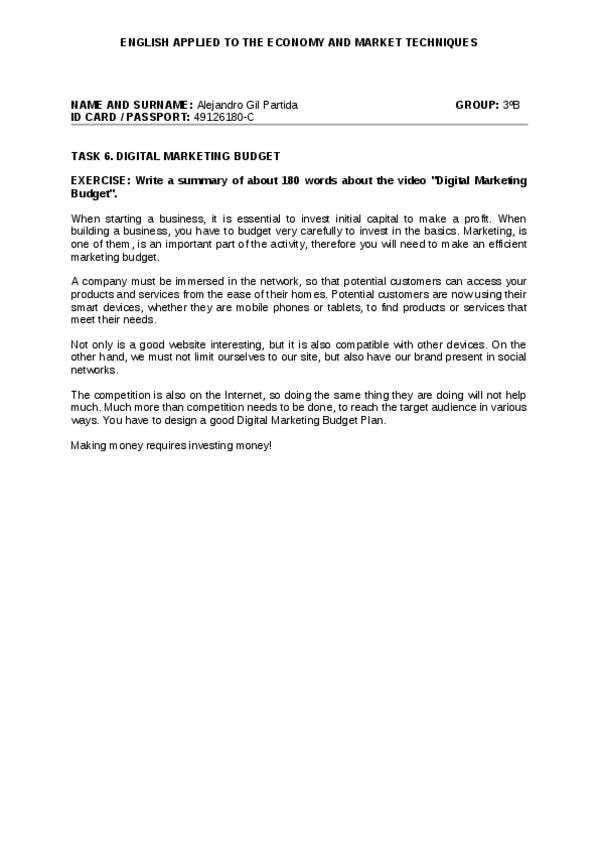 ENGLISH APPLIED TO THE ECONOMY AND MARKET TECHNIQUES

NAME AND SURNAME: Alejandro Gil Partida GROUP: 3ºB
ID CARD / PASSPORT: 49126180-C

TASK 6. DIGITAL MARKETING BUDGET

EXERCISE: Write a summary of about 180 words about the video "Digital Marketing Budget".

When starting a business, it is essential to invest initial capital to make a profit. When building a business, you have to budget very carefully to invest in the basics. Marketing, is one of them, is an important part of the activity, therefore you will need to make an efficient marketing budget.

A company must be immersed in the network, so that potential customers can access your products and services from the ease of their homes. Potential customers are now using their smart devices, whether they are mobile phones or tablets, to find products or services that meet their needs.

Not only is a good website interesting, but it is also compatible with other devices. On the other hand, we must not limit ourselves to our site, but also have our brand present in social networks.

The competition is also on the Internet, so doing the same thing they are doing will not help much. Much more than competition needs to be done, to reach the target audience in various ways. You have to design a good Digital Marketing Budget Plan.

Making money requires investing money!